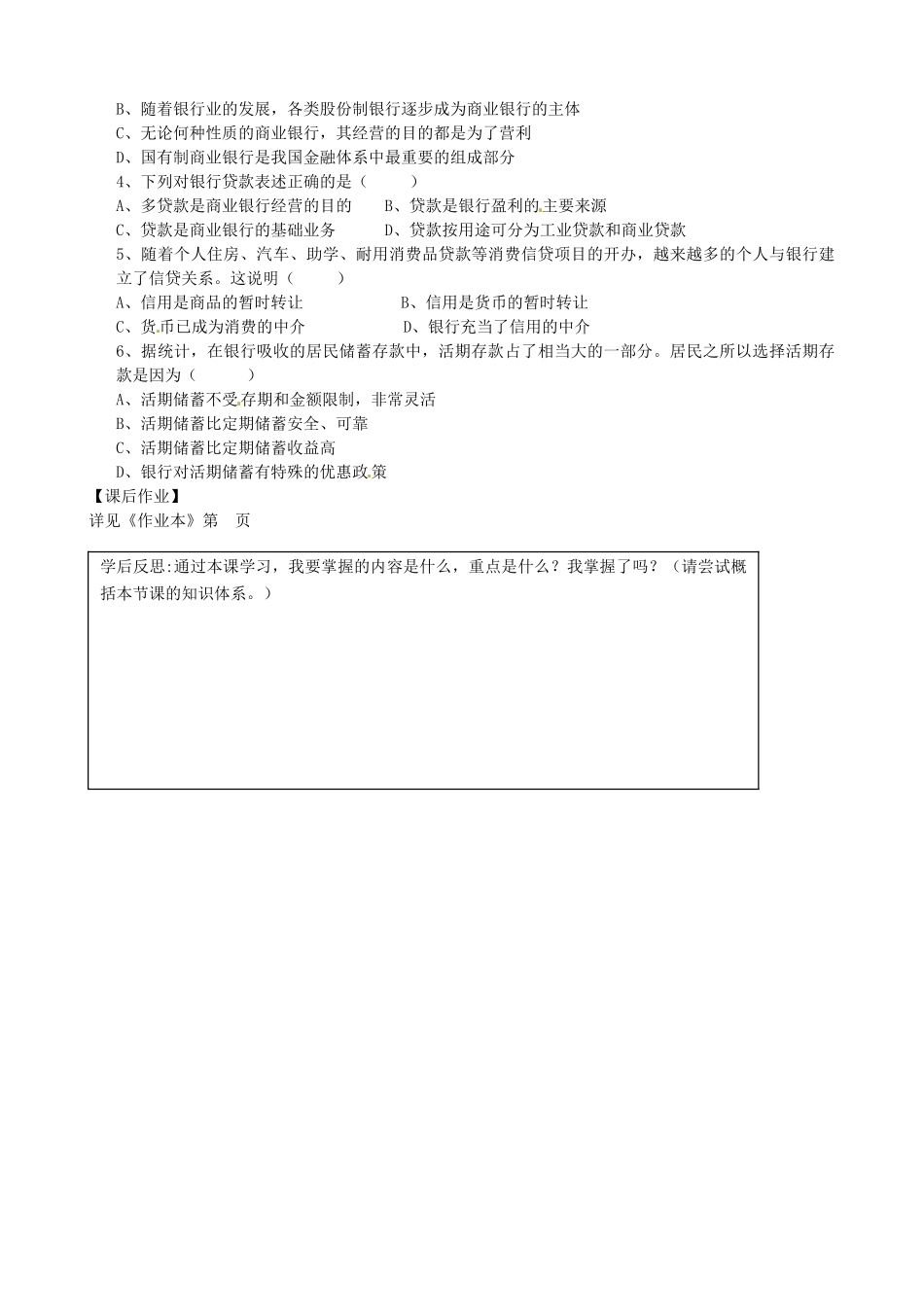 B、随着银行业的发展，各类股份制银行逐步成为商业银行的主体
C、无论何种性质的商业银行，其经营的目的都是为了营利
D、国有制商业银行是我国金融体系中最重要的组成部分
4、下列对银行贷款表述正确的是（　　）
A、多贷款是商业银行经营的目的　　B、贷款是银行盈利的主要来源
C、贷款是商业银行的基础业务　　D、贷款按用途可分为工业贷款和商业贷款
5、随着个人住房、汽车、助学、耐用消费品贷款等消费信贷项目的开办，越来越多的个人与银行建立了信贷关系。这说明（　　）
A、信用是商品的暂时转让　　B、信用是货币的暂时转让
C、货币已成为消费的中介　　D、银行充当了信用的中介
6、据统计，在银行吸收的居民储蓄存款中，活期存款占了相当大的一部分。居民之所以选择活期存款是因为（　　）
A、活期储蓄不受存期和金额限制，非常灵活
B、活期储蓄比定期储蓄安全、可靠
C、活期储蓄比定期储蓄收益高
D、银行对活期储蓄有特殊的优惠政策
【课后作业】
详见《作业本》第　页

学后反思:通过本课学习，我要掌握的内容是什么，重点是什么？我掌握了吗？（请尝试概括本节课的知识体系。）